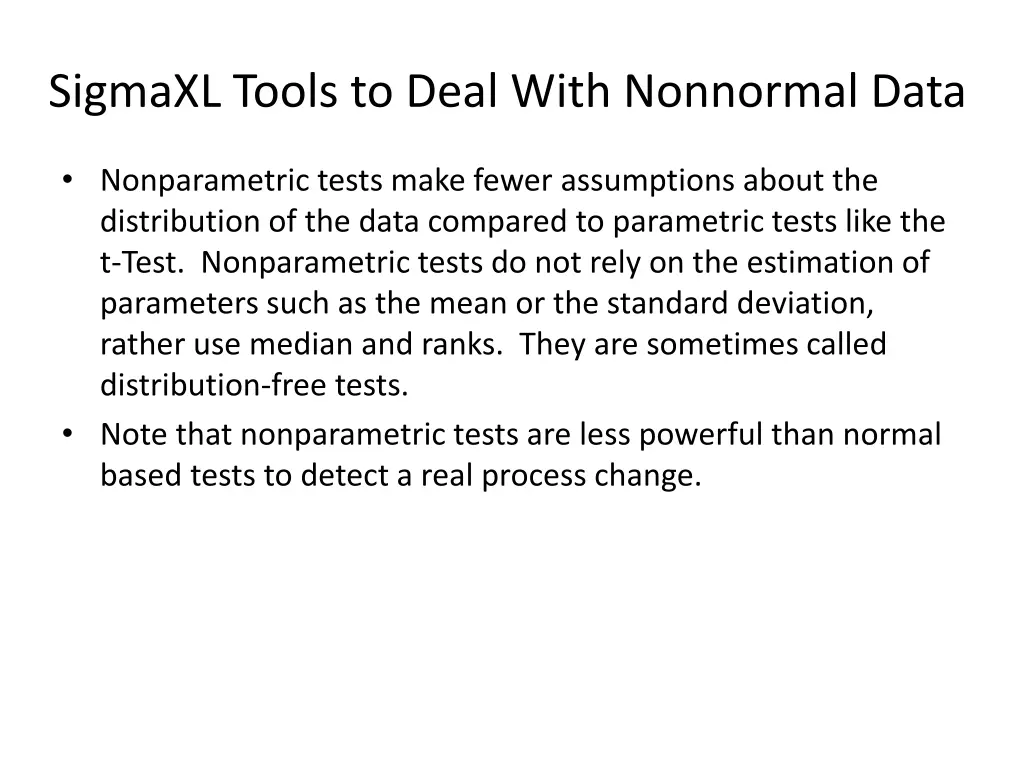 SigmaXL Tools to Deal With Nonnormal Data

• Nonparametric tests make fewer assumptions about the distribution of the data compared to parametric tests like the t-Test. Nonparametric tests do not rely on the estimation of parameters such as the mean or the standard deviation, rather use median and ranks. They are sometimes called distribution-free tests.
• Note that nonparametric tests are less powerful than normal based tests to detect a real process change.